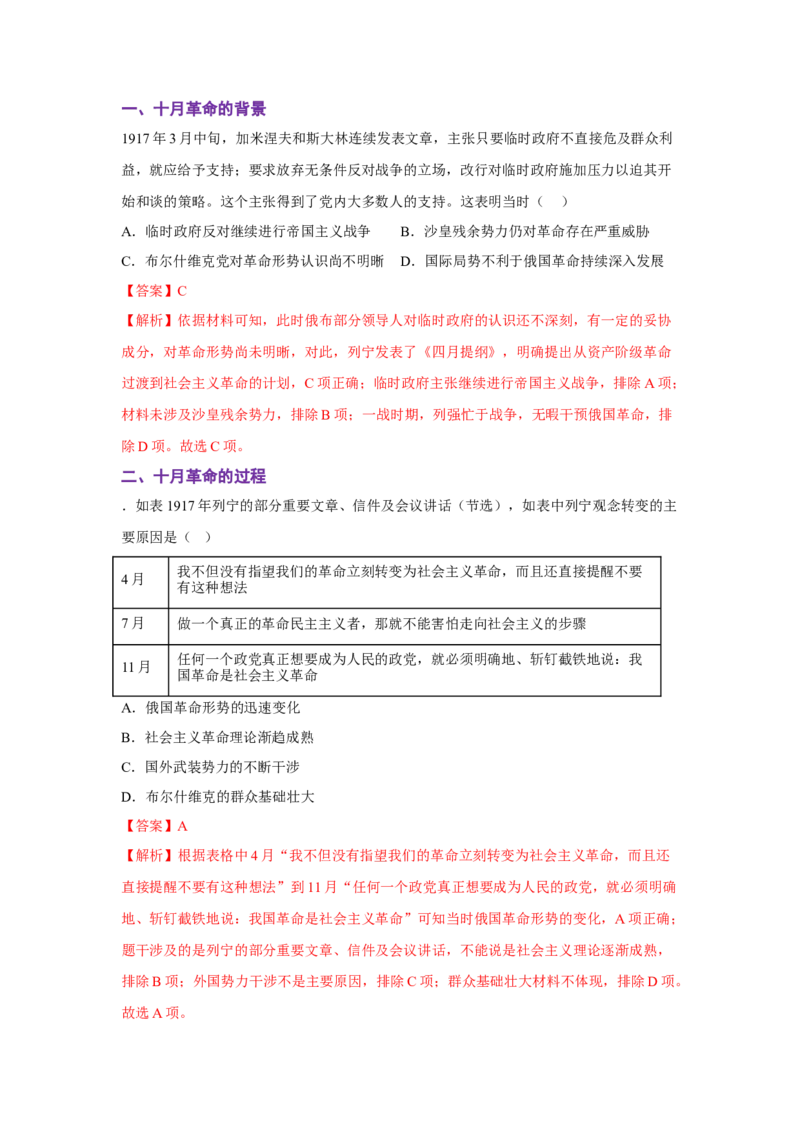 一、十月革命的背景

1917 年 3 月中旬，加米涅夫和斯大林连续发表文章，主张只要临时政府不直接危及群众利益，就应给予支持；要求放弃无条件反对战争的立场，改行对临时政府施加压力以迫其开始和谈的策略。这个主张得到了党内大多数人的支持。这表明当时（　）

A．临时政府反对继续进行帝国主义战争　　B．沙皇残余势力仍对革命存在严重威胁

C．布尔什维克党对革命形势认识尚不明晰　D．国际局势不利于俄国革命持续深入发展

【答案】C

【解析】依据材料可知，此时俄布部分领导人对临时政府的认识还不深刻，有一定的妥协成分，对革命形势尚未明晰，对此，列宁发表了《四月提纲》，明确提出从资产阶级革命过渡到社会主义革命的计划，C 项正确；临时政府主张继续进行帝国主义战争，排除 A 项；材料未涉及沙皇残余势力，排除 B 项；一战时期，列强忙于战争，无暇干预俄国革命，排除 D 项。故选 C 项。

二、十月革命的过程

．如表 1917 年列宁的部分重要文章、信件及会议讲话（节选），如表中列宁观念转变的主要原因是（　）

| 4 月 | 我不但没有指望我们的革命立刻转变为社会主义革命，而且还直接提醒不要有这种想法 |
|---|---|
| 7 月 | 做一个真正的革命民主主义者，那就不能害怕走向社会主义的步骤 |
| 11 月 | 任何一个政党真正想要成为人民的政党，就必须明确地、斩钉截铁地说：我国革命是社会主义革命 |

A．俄国革命形势的迅速变化

B．社会主义革命理论渐趋成熟

C．国外武装势力的不断干涉

D．布尔什维克的群众基础壮大

【答案】A

【解析】根据表格中 4 月“我不但没有指望我们的革命立刻转变为社会主义革命，而且还直接提醒不要有这种想法”到 11 月“任何一个政党真正想要成为人民的政党，就必须明确地、斩钉截铁地说：我国革命是社会主义革命”可知当时俄国革命形势的变化，A 项正确；题干涉及的是列宁的部分重要文章、信件及会议讲话，不能说是社会主义理论逐渐成熟，排除 B 项；外国势力干涉不是主要原因，排除 C 项；群众基础壮大材料不体现，排除 D 项。故选 A 项。